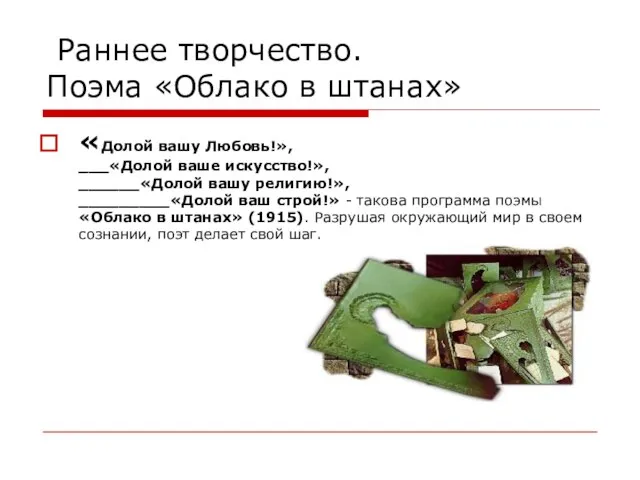 Раннее творчество.
Поэма «Облако в штанах»

«Долой вашу Любовь!»,
___«Долой ваше искусство!»,
_______«Долой вашу религию!»,
__________«Долой ваш строй!» - такова программа поэмы «Облако в штанах» (1915). Разрушая окружающий мир в своем сознании, поэт делает свой шаг.